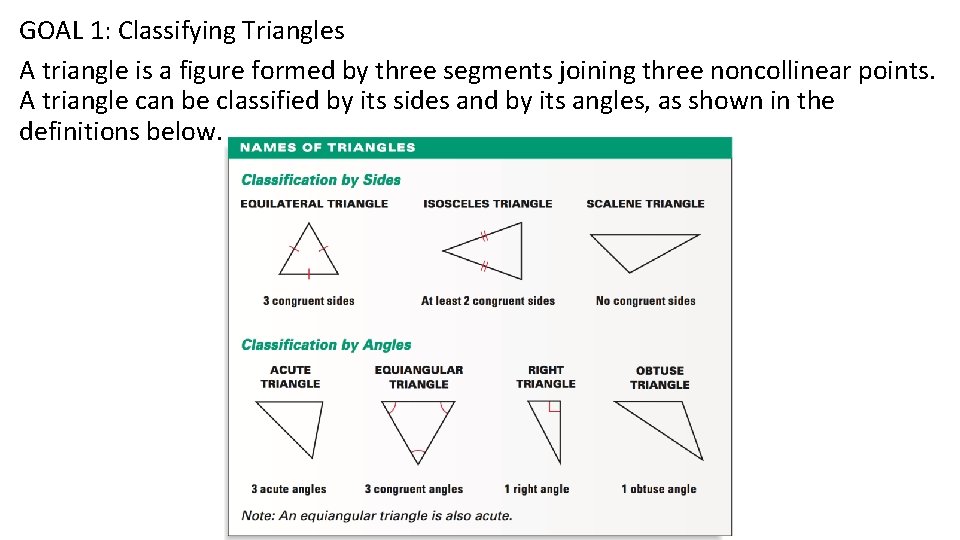 GOAL 1: Classifying Triangles

A triangle is a figure formed by three segments joining three noncollinear points. A triangle can be classified by its sides and by its angles, as shown in the definitions below.

NAMES OF TRIANGLES

Classification by Sides

EQUILATERAL TRIANGLE

3 congruent sides

ISOSCELES TRIANGLE

At least 2 congruent sides

SCALENE TRIANGLE

No congruent sides

Classification by Angles

ACUTE TRIANGLE

3 acute angles

EQUIANGULAR TRIANGLE

3 congruent angles

RIGHT TRIANGLE

1 right angle

OBTUSE TRIANGLE

1 obtuse angle

Note: An equiangular triangle is also acute.